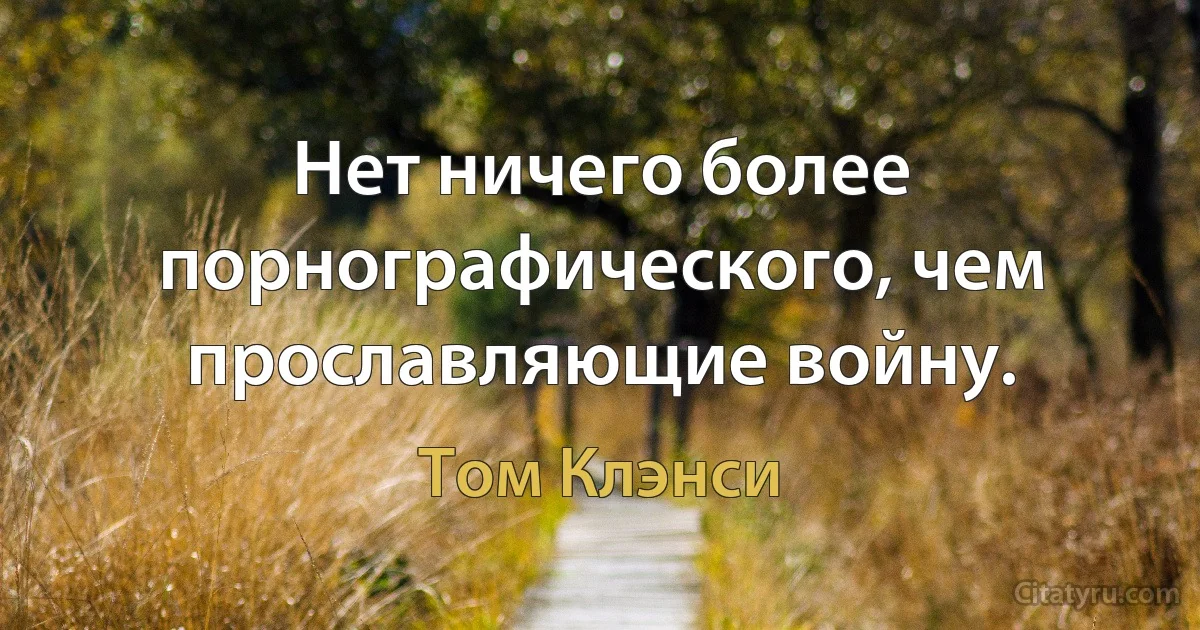 Нет ничего более порнографического, чем прославляющие войну.

Том Клэнси

Citatyru.com